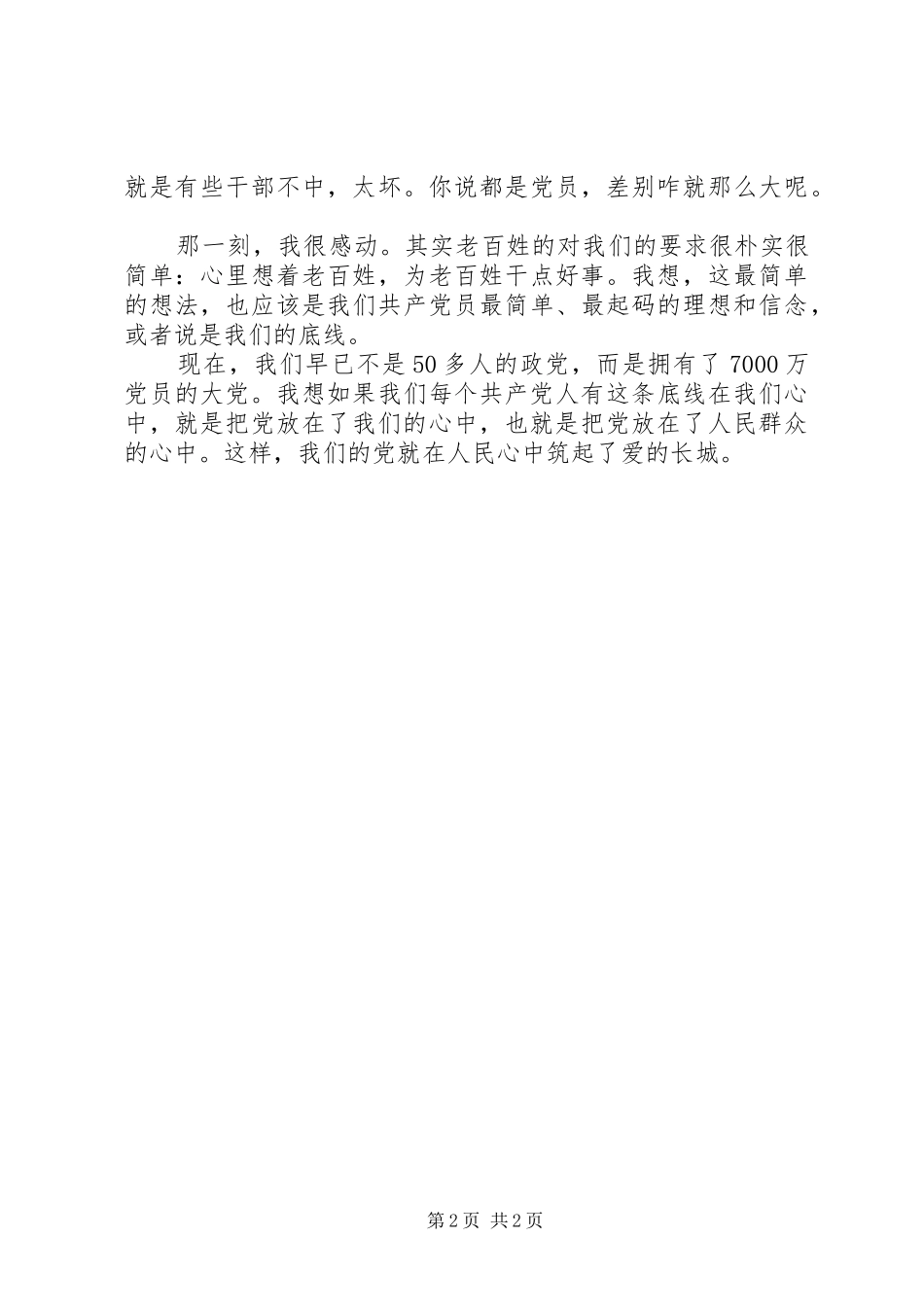 就是有些干部不中，太坏。你说都是党员，差别咋就那么大呢。

那一刻，我很感动。其实老百姓的对我们的要求很朴实很简单：心里想着老百姓，为老百姓干点好事。我想，这最简单的想法，也应该是我们共产党员最简单、最起码的理想和信念，或者说是我们的底线。

现在，我们早已不是50多人的政党，而是拥有了7000万党员的大党。我想如果我们每个共产党人有这条底线在我们心中，就是把党放在了我们的心中，也就是把党放在了人民群众的心中。这样，我们的党就在人民心中筑起了爱的长城。

第2页 共2页